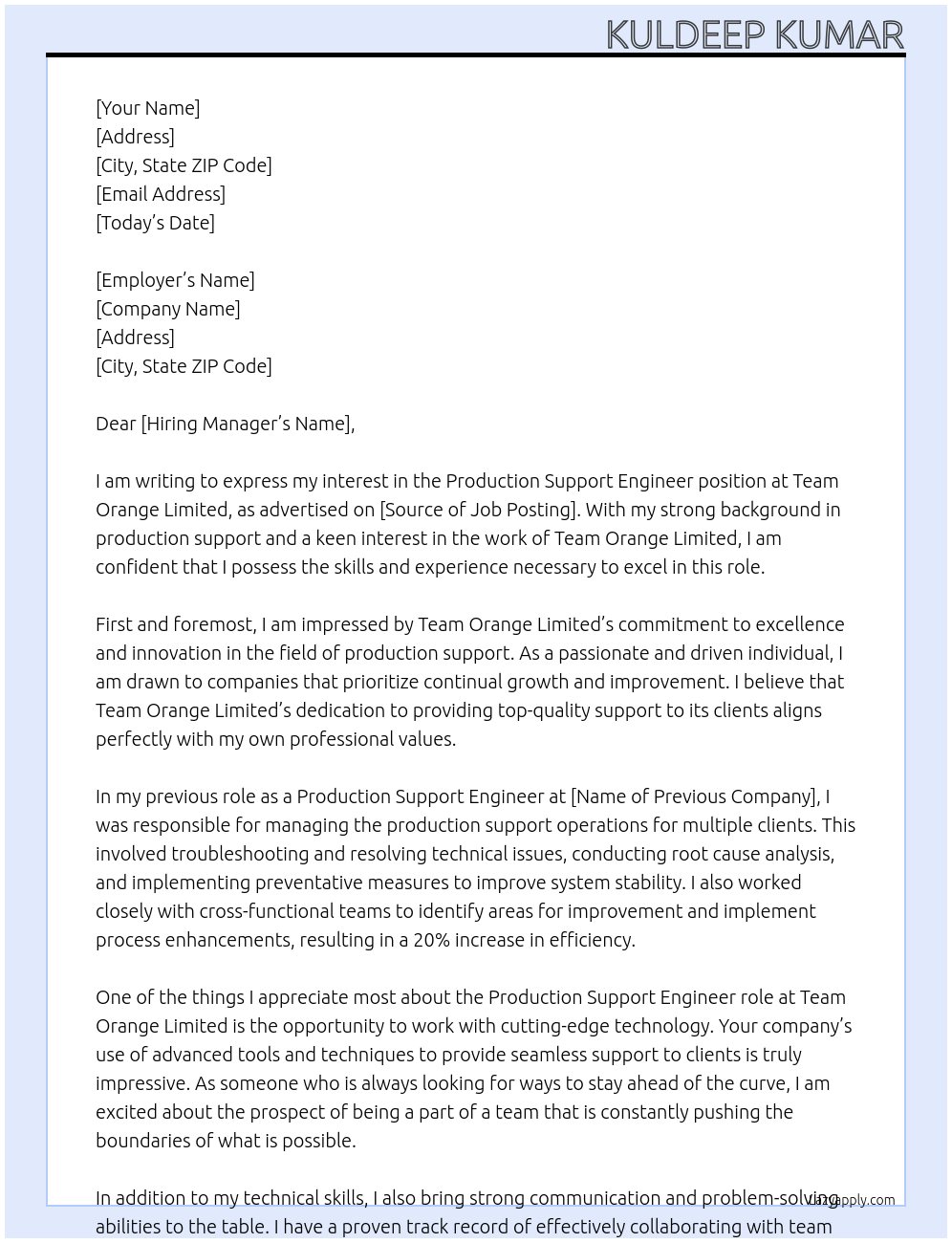 KULDEEP KUMAR

[Your Name]
[Address]
[City, State ZIP Code]
[Email Address]
[Today's Date]

[Employer's Name]
[Company Name]
[Address]
[City, State ZIP Code]

Dear [Hiring Manager's Name],

I am writing to express my interest in the Production Support Engineer position at Team Orange Limited, as advertised on [Source of Job Posting]. With my strong background in production support and a keen interest in the work of Team Orange Limited, I am confident that I possess the skills and experience necessary to excel in this role.

First and foremost, I am impressed by Team Orange Limited's commitment to excellence and innovation in the field of production support. As a passionate and driven individual, I am drawn to companies that prioritize continual growth and improvement. I believe that Team Orange Limited's dedication to providing top-quality support to its clients aligns perfectly with my own professional values.

In my previous role as a Production Support Engineer at [Name of Previous Company], I was responsible for managing the production support operations for multiple clients. This involved troubleshooting and resolving technical issues, conducting root cause analysis, and implementing preventative measures to improve system stability. I also worked closely with cross-functional teams to identify areas for improvement and implement process enhancements, resulting in a 20% increase in efficiency.

One of the things I appreciate most about the Production Support Engineer role at Team Orange Limited is the opportunity to work with cutting-edge technology. Your company's use of advanced tools and techniques to provide seamless support to clients is truly impressive. As someone who is always looking for ways to stay ahead of the curve, I am excited about the prospect of being a part of a team that is constantly pushing the boundaries of what is possible.

In addition to my technical skills, I also bring strong communication and problem-solving abilities to the table. I have a proven track record of effectively collaborating with team

lazyapply.com